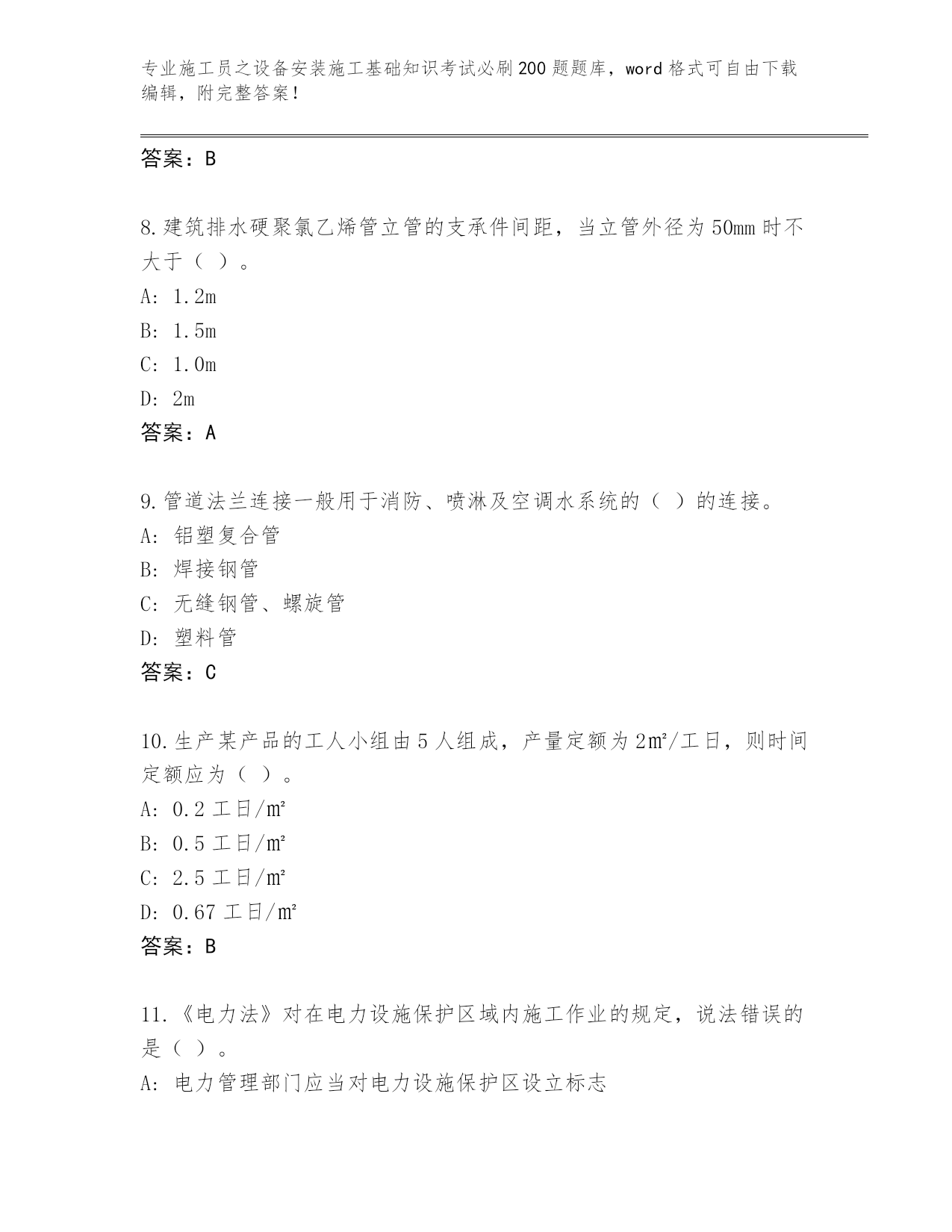 专业施工员之设备安装施工基础知识考试必刷200题题库，word格式可自由下载编辑，附完整答案！

答案：B

8.建筑排水硬聚氯乙烯管立管的支承件间距，当立管外径为50mm时不大于（ ）。
A: 1.2m
B: 1.5m
C: 1.0m
D: 2m
答案：A

9.管道法兰连接一般用于消防、喷淋及空调水系统的（ ）的连接。
A: 铝塑复合管
B: 焊接钢管
C: 无缝钢管、螺旋管
D: 塑料管
答案：C

10.生产某产品的工人小组由5人组成，产量定额为2㎡/工日，则时间定额应为（ ）。
A: 0.2工日/㎡
B: 0.5工日/㎡
C: 2.5工日/㎡
D: 0.67工日/㎡
答案：B

11.《电力法》对在电力设施保护区域内施工作业的规定，说法错误的是（ ）。
A: 电力管理部门应当对电力设施保护区设立标志